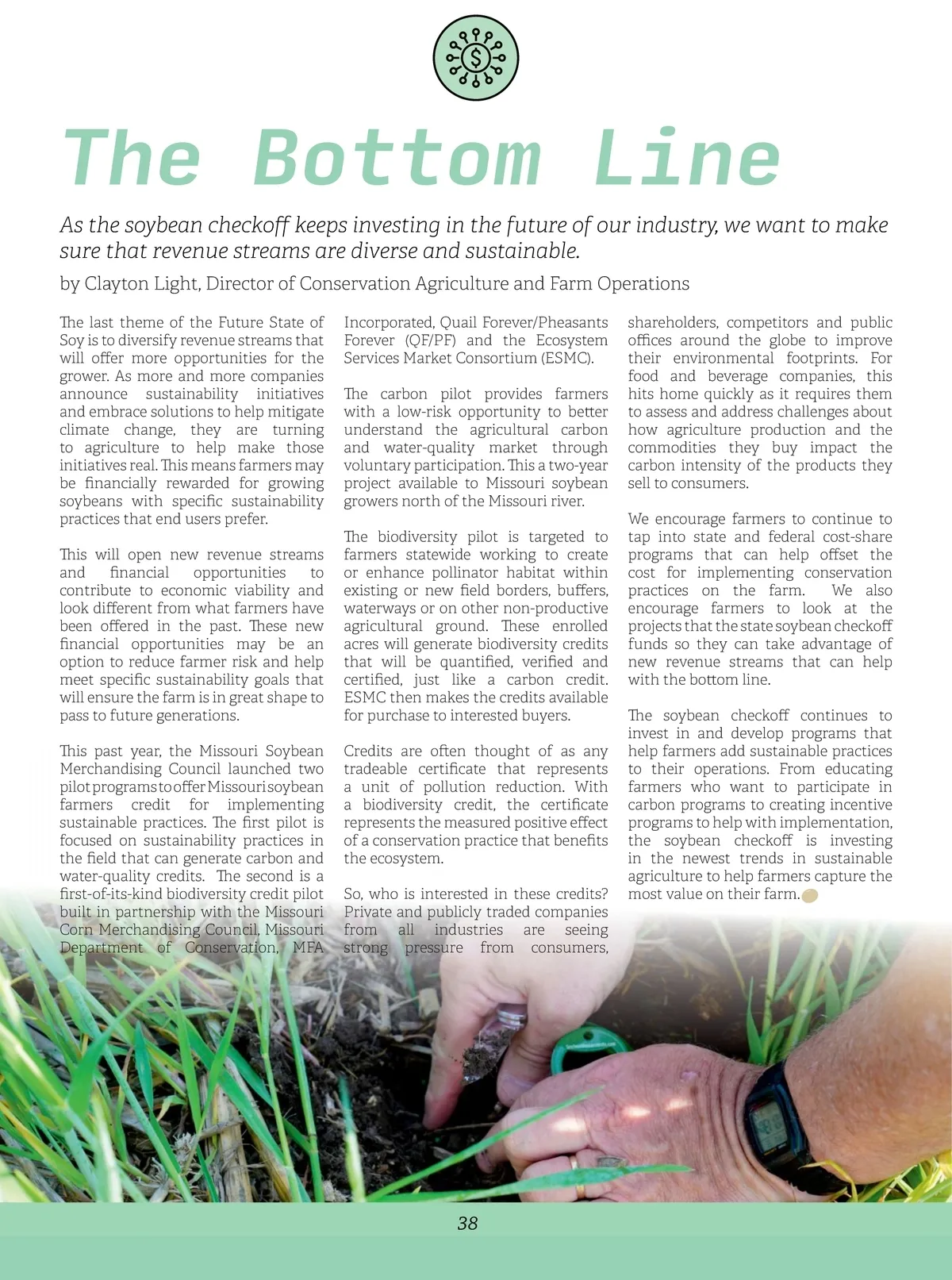 The Bottom Line

As the soybean checkoff keeps investing in the future of our industry, we want to make sure that revenue streams are diverse and sustainable.

by Clayton Light, Director of Conservation Agriculture and Farm Operations

The last theme of the Future State of Soy is to diversify revenue streams that will offer more opportunities for the grower. As more and more companies announce sustainability initiatives and embrace solutions to help mitigate climate change, they are turning to agriculture to help make those initiatives real. This means farmers may be financially rewarded for growing soybeans with specific sustainability practices that end users prefer.

This will open new revenue streams and financial opportunities to contribute to economic viability and look different from what farmers have been offered in the past. These new financial opportunities may be an option to reduce farmer risk and help meet specific sustainability goals that will ensure the farm is in great shape to pass to future generations.

This past year, the Missouri Soybean Merchandising Council launched two pilot programs to offer Missouri soybean farmers credit for implementing sustainable practices. The first pilot is focused on sustainability practices in the field that can generate carbon and water-quality credits. The second is a first-of-its-kind biodiversity credit pilot built in partnership with the Missouri Corn Merchandising Council, Missouri Department of Conservation, MFA Incorporated, Quail Forever/Pheasants Forever (QF/PF) and the Ecosystem Services Market Consortium (ESMC).

The carbon pilot provides farmers with a low-risk opportunity to better understand the agricultural carbon and water-quality market through voluntary participation. This a two-year project available to Missouri soybean growers north of the Missouri river.

The biodiversity pilot is targeted to farmers statewide working to create or enhance pollinator habitat within existing or new field borders, buffers, waterways or on other non-productive agricultural ground. These enrolled acres will generate biodiversity credits that will be quantified, verified and certified, just like a carbon credit. ESMC then makes the credits available for purchase to interested buyers.

Credits are often thought of as any tradeable certificate that represents a unit of pollution reduction. With a biodiversity credit, the certificate represents the measured positive effect of a conservation practice that benefits the ecosystem.

So, who is interested in these credits? Private and publicly traded companies from all industries are seeing strong pressure from consumers, shareholders, competitors and public offices around the globe to improve their environmental footprints. For food and beverage companies, this hits home quickly as it requires them to assess and address challenges about how agriculture production and the commodities they buy impact the carbon intensity of the products they sell to consumers.

We encourage farmers to continue to tap into state and federal cost-share programs that can help offset the cost for implementing conservation practices on the farm. We also encourage farmers to look at the projects that the state soybean checkoff funds so they can take advantage of new revenue streams that can help with the bottom line.

The soybean checkoff continues to invest in and develop programs that help farmers add sustainable practices to their operations. From educating farmers who want to participate in carbon programs to creating incentive programs to help with implementation, the soybean checkoff is investing in the newest trends in sustainable agriculture to help farmers capture the most value on their farm.

38